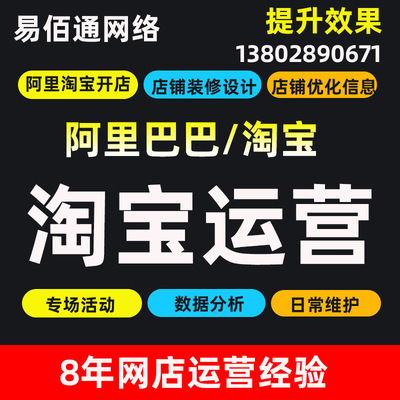 易佰通网络

提升效果
13802890671

阿里淘宝开店
店铺装修设计
店铺优化信息

阿里巴巴/淘宝

淘宝运营

专场活动
数据分析
日常维护

8年网店运营经验